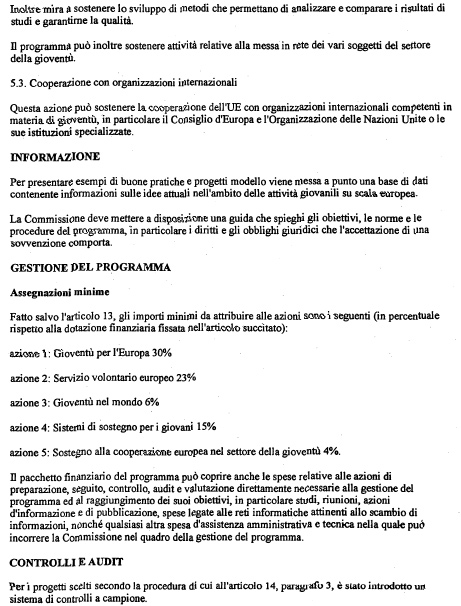 Inoltre mira a sostenere lo sviluppo di metodi che permettano di analizzare e comparare i risultati di studi e garantirne la qualità.

Il programma può inoltre sostenere attività relative alla messa in rete dei vari soggetti del settore della gioventù.

5.3. Cooperazione con organizzazioni internazionali

Questa azione può sostenere la cooperazione dell'UE con organizzazioni internazionali competenti in materia di gioventù, in particolare il Consiglio d'Europa e l'Organizzazione delle Nazioni Unite o le sue istituzioni specializzate.

INFORMAZIONE

Per presentare esempi di buone pratiche e progetti modello viene messa a punto una base di dati contenente informazioni sulle idee attuali nell'ambito delle attività giovanili su scala europea.

La Commissione deve mettere a disposizione una guida che spieghi gli obiettivi, le norme e le procedure del programma, in particolare i diritti e gli obblighi giuridici che l'accettazione di una sovvenzione comporta.

GESTIONE DEL PROGRAMMA

Assegnazioni minime

Fatto salvo l'articolo 13, gli importi minimi da attribuire alle azioni sono i seguenti (in percentuale rispetto alla dotazione finanziaria fissata nell'articolo succitato):

azione 1: Gioventù per l'Europa 30%

azione 2: Servizio volontario europeo 23%

azione 3: Gioventù nel mondo 6%

azione 4: Sistemi di sostegno per i giovani 15%

azione 5: Sostegno alla cooperazione europea nel settore della gioventù 4%.

Il pacchetto finanziario del programma può coprire anche le spese relative alle azioni di preparazione, seguito, controllo, audit e valutazione direttamente necessarie alla gestione del programma ed al raggiungimento dei suoi obiettivi, in particolare studi, riunioni, azioni d'informazione e di pubblicazione, spese legate alle reti informatiche attinenti allo scambio di informazioni, nonché qualsiasi altra spesa d'assistenza amministrativa e tecnica nella quale può incorrere la Commissione nel quadro della gestione del programma.

CONTROLLI E AUDIT

Per i progetti scelti secondo la procedura di cui all'articolo 14, paragrafo 3, è stato introdotto un sistema di controlli a campione.